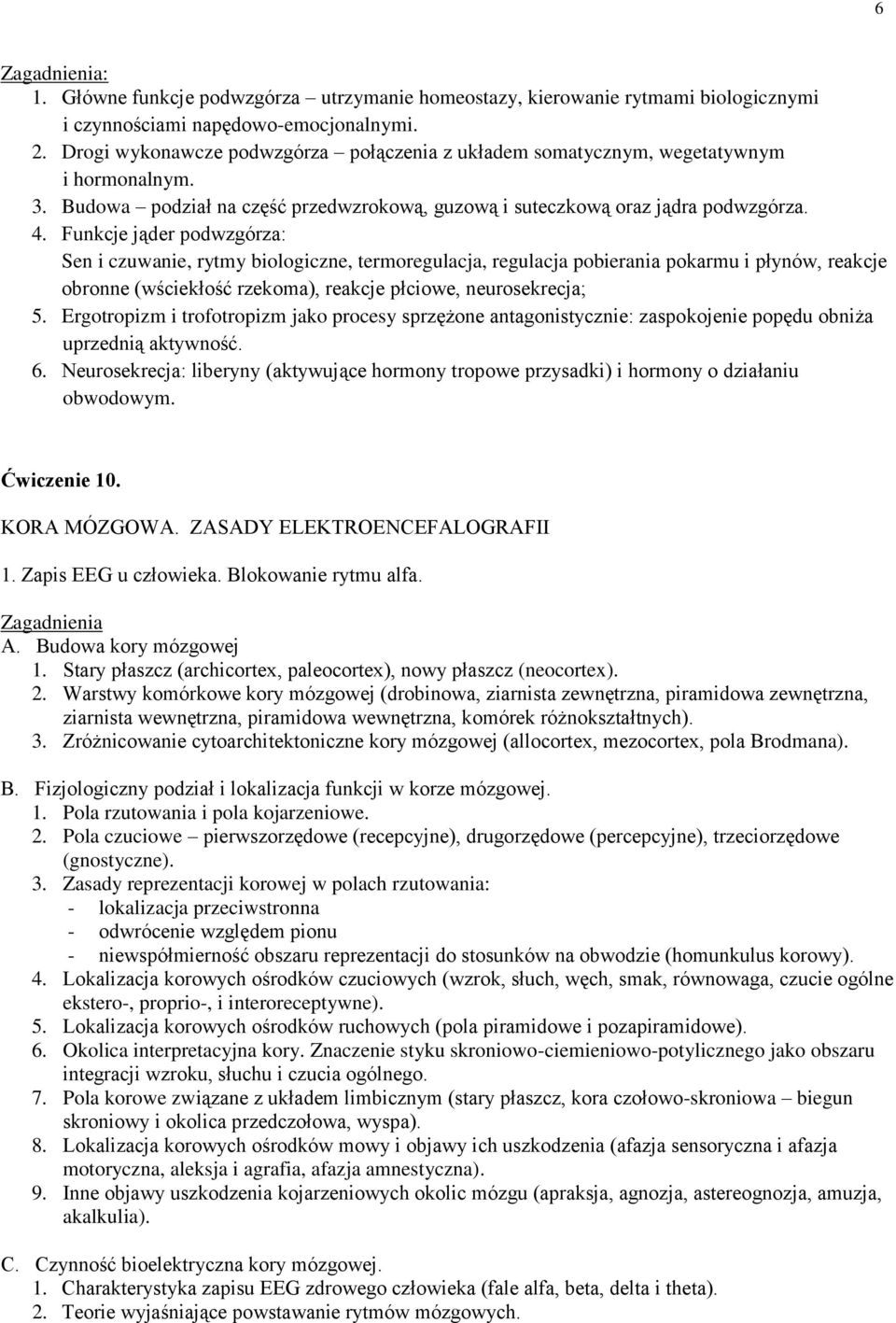 6

Zagadnienia:
1. Główne funkcje podwzgórza – utrzymanie homeostazy, kierowanie rytmami biologicznymi i czynnościami napędowo-emocjonalnymi.
2. Drogi wykonawcze podwzgórza – połączenia z układem somatycznym, wegetatywnym i hormonalnym.
3. Budowa – podział na część przedwzrokową, guzową i suteczkową oraz jądra podwzgórza.
4. Funkcje jąder podwzgórza:
Sen i czuwanie, rytmy biologiczne, termoregulacja, regulacja pobierania pokarmu i płynów, reakcje obronne (wściekłość rzekoma), reakcje płciowe, neurosekrecja;
5. Ergotropizm i trofotropizm jako procesy sprzężone antagonistycznie: zaspokojenie popędu obniża uprzednią aktywność.
6. Neurosekrecja: liberyny (aktywujące hormony tropowe przysadki) i hormony o działaniu obwodowym.

Ćwiczenie 10.

KORA MÓZGOWA. ZASADY ELEKTROENCEFALOGRAFII

1. Zapis EEG u człowieka. Blokowanie rytmu alfa.

Zagadnienia
A. Budowa kory mózgowej
1. Stary płaszcz (archicortex, paleocortex), nowy płaszcz (neocortex).
2. Warstwy komórkowe kory mózgowej (drobinowa, ziarnista zewnętrzna, piramidowa zewnętrzna, ziarnista wewnętrzna, piramidowa wewnętrzna, komórek różnokształtnych).
3. Zróżnicowanie cytoarchitektoniczne kory mózgowej (allocortex, mezocortex, pola Brodmana).

B. Fizjologiczny podział i lokalizacja funkcji w korze mózgowej.
1. Pola rzutowania i pola kojarzeniowe.
2. Pola czuciowe – pierwszorzędowe (recepcyjne), drugorzędowe (percepcyjne), trzeciorzędowe (gnostyczne).
3. Zasady reprezentacji korowej w polach rzutowania:
- lokalizacja przeciwstronna
- odwrócenie względem pionu
- niewspółmierność obszaru reprezentacji do stosunków na obwodzie (homunkulus korowy).
4. Lokalizacja korowych ośrodków czuciowych (wzrok, słuch, węch, smak, równowaga, czucie ogólne ekstero-, proprio-, i interoreceptywne).
5. Lokalizacja korowych ośrodków ruchowych (pola piramidowe i pozapiramidowe).
6. Okolica interpretacyjna kory. Znaczenie styku skroniowo-ciemieniowo-potylicznego jako obszaru integracji wzroku, słuchu i czucia ogólnego.
7. Pola korowe związane z układem limbicznym (stary płaszcz, kora czołowo-skroniowa – biegun skroniowy i okolica przedczołowa, wyspa).
8. Lokalizacja korowych ośrodków mowy i objawy ich uszkodzenia (afazja sensoryczna i afazja motoryczna, aleksja i agrafia, afazja amnestyczna).
9. Inne objawy uszkodzenia kojarzeniowych okolic mózgu (apraksja, agnozja, astereognozja, amuzja, akalkulia).

C. Czynność bioelektryczna kory mózgowej.
1. Charakterystyka zapisu EEG zdrowego człowieka (fale alfa, beta, delta i theta).
2. Teorie wyjaśniające powstawanie rytmów mózgowych.